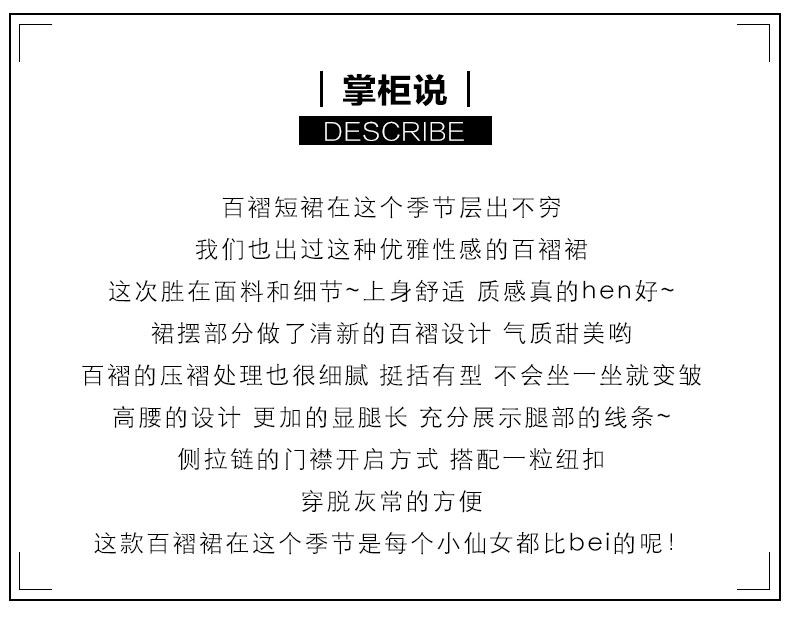 | 掌柜说 |

DESCRIBE

百褶短裙在这个季节层出不穷

我们也出过这种优雅性感的百褶裙

这次胜在面料和细节~上身舒适 质感真的hen好~

裙摆部分做了清新的百褶设计 气质甜美哟

百褶的压褶处理也很细腻 挺括有型 不会坐一坐就变皱

高腰的设计 更加的显腿长 充分展示腿部的线条~

侧拉链的门襟开启方式 搭配一粒纽扣

穿脱灰常的方便

这款百褶裙在这个季节是每个小仙女都比bei的呢!